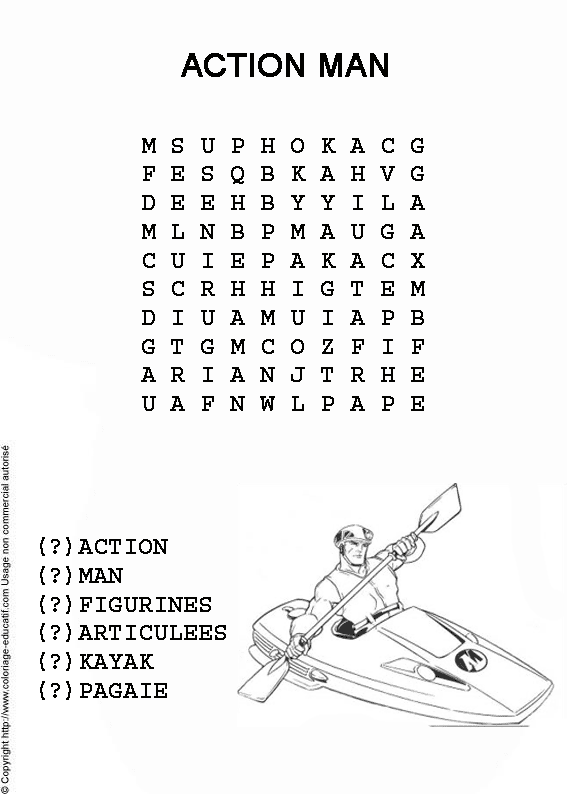 ACTION MAN

M S U P H O K A C G
F E S Q B K A H V G
D E E H B Y Y I L A
M L N B P M A U G A
C U I E P A K A C X
S C R H H I G T E M
D I U A M U I A P B
G T G M C O Z F I F
A R I A N J T R H E
U A F N W L P A P E

(?)ACTION
(?)MAN
(?)FIGURINES
(?)ARTICULEES
(?)KAYAK
(?)PAGAIE

© Copyright http://www.coloriage-educatif.com Usage non commercial autorisé